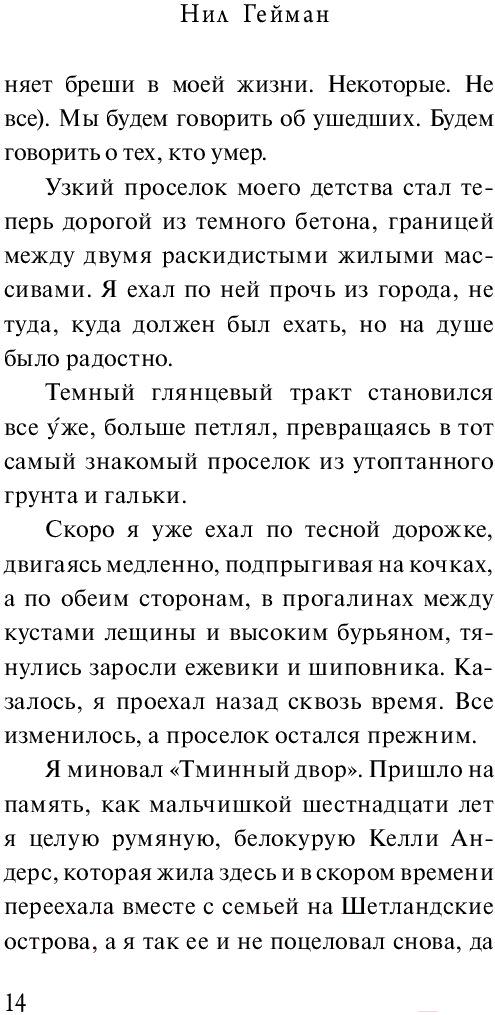 Нил Гейман

няет бреши в моей жизни. Некоторые. Не все). Мы будем говорить об ушедших. Будем говорить о тех, кто умер.

Узкий проселок моего детства стал теперь дорогой из темного бетона, границей между двумя раскидистыми жилыми массивами. Я ехал по ней прочь из города, не туда, куда должен был ехать, но на душе было радостно.

Темный глянцевый тракт становился все у́же, больше петлял, превращаясь в тот самый знакомый проселок из утоптанного грунта и гальки.

Скоро я уже ехал по тесной дорожке, двигаясь медленно, подпрыгивая на кочках, а по обеим сторонам, в прогалинах между кустами лещины и высоким бурьяном, тянулись заросли ежевики и шиповника. Казалось, я проехал назад сквозь время. Все изменилось, а проселок остался прежним.

Я миновал «Тминный двор». Пришло на память, как мальчишкой шестнадцати лет я целую румяную, белокурую Келли Андерс, которая жила здесь и в скором времени переехала вместе с семьей на Шетландские острова, а я так ее и не поцеловал снова, да

14